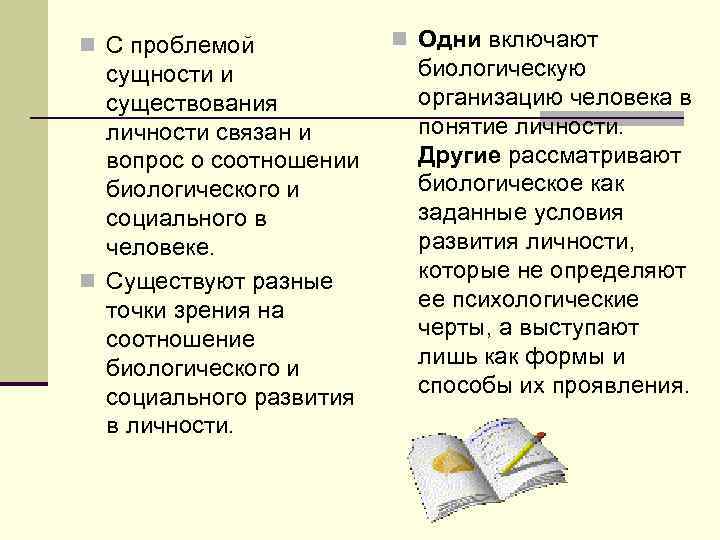 С проблемой сущности и существования личности связан и вопрос о соотношении биологического и социального в человеке.

Существуют разные точки зрения на соотношение биологического и социального развития в личности.

Одни включают биологическую организацию человека в понятие личности. Другие рассматривают биологическое как заданные условия развития личности, которые не определяют ее психологические черты, а выступают лишь как формы и способы их проявления.